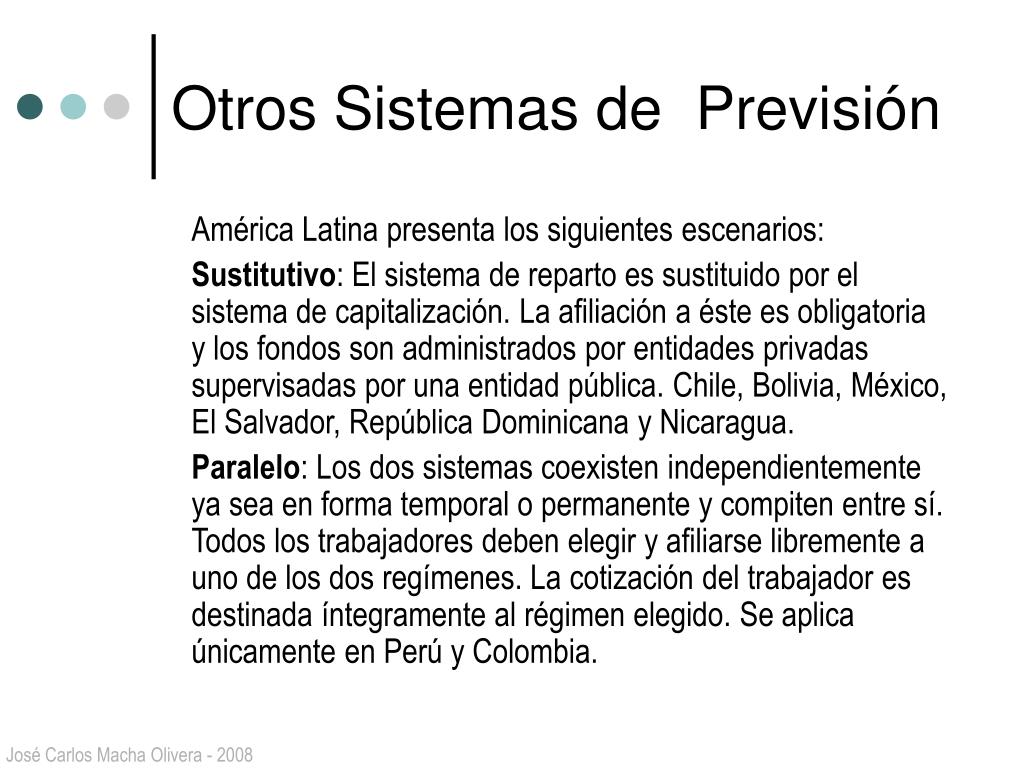 Otros Sistemas de Previsión

América Latina presenta los siguientes escenarios:

Sustitutivo: El sistema de reparto es sustituido por el sistema de capitalización. La afiliación a éste es obligatoria y los fondos son administrados por entidades privadas supervisadas por una entidad pública. Chile, Bolivia, México, El Salvador, República Dominicana y Nicaragua.

Paralelo: Los dos sistemas coexisten independientemente ya sea en forma temporal o permanente y compiten entre sí. Todos los trabajadores deben elegir y afiliarse libremente a uno de los dos regímenes. La cotización del trabajador es destinada íntegramente al régimen elegido. Se aplica únicamente en Perú y Colombia.

José Carlos Macha Olivera - 2008